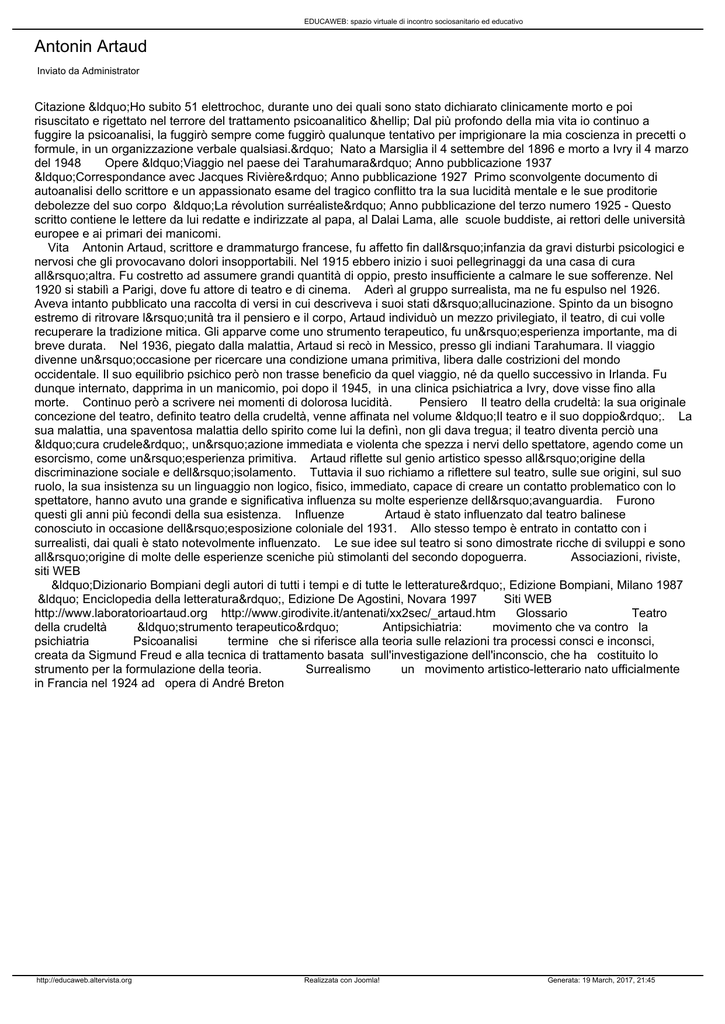 EDUCAWEB: spazio virtuale di incontro sociosanitario ed educativo

Antonin Artaud

Inviato da Administrator

Citazione &ldquo;Ho subito 51 elettrochoc, durante uno dei quali sono stato dichiarato clinicamente morto e poi risuscitato e rigettato nel terrore del trattamento psicoanalitico &hellip; Dal più profondo della mia vita io continuo a fuggire la psicoanalisi, la fuggirò sempre come fuggirò qualunque tentativo per imprigionare la mia coscienza in precetti o formule, in un organizzazione verbale qualsiasi.&rdquo; Nato a Marsiglia il 4 settembre del 1896 e morto a Ivry il 4 marzo del 1948 Opere &ldquo;Viaggio nel paese dei Tarahumara&rdquo; Anno pubblicazione 1937 &ldquo;Correspondance avec Jacques Rivière&rdquo; Anno pubblicazione 1927 Primo sconvolgente documento di autoanalisi dello scrittore e un appassionato esame del tragico conflitto tra la sua lucidità mentale e le sue proditorie debolezze del suo corpo &ldquo;La révolution surréaliste&rdquo; Anno pubblicazione del terzo numero 1925 - Questo scritto contiene le lettere da lui redatte e indirizzate al papa, al Dalai Lama, alle scuole buddiste, ai rettori delle università europee e ai primari dei manicomi.

Vita Antonin Artaud, scrittore e drammaturgo francese, fu affetto fin dall&rsquo;infanzia da gravi disturbi psicologici e nervosi che gli provocavano dolori insopportabili. Nel 1915 ebbero inizio i suoi pellegrinaggi da una casa di cura all&rsquo;altra. Fu costretto ad assumere grandi quantità di oppio, presto insufficiente a calmare le sue sofferenze. Nel 1920 si stabilì a Parigi, dove fu attore di teatro e di cinema. Aderì al gruppo surrealista, ma ne fu espulso nel 1926. Aveva intanto pubblicato una raccolta di versi in cui descriveva i suoi stati d&rsquo;allucinazione. Spinto da un bisogno estremo di ritrovare l&rsquo;unità tra il pensiero e il corpo, Artaud individuò un mezzo privilegiato, il teatro, di cui volle recuperare la tradizione mitica. Gli apparve come uno strumento terapeutico, fu un&rsquo;esperienza importante, ma di breve durata. Nel 1936, piegato dalla malattia, Artaud si recò in Messico, presso gli indiani Tarahumara. Il viaggio divenne un&rsquo;occasione per ricercare una condizione umana primitiva, libera dalle costrizioni del mondo occidentale. Il suo equilibrio psichico però non trasse beneficio da quel viaggio, né da quello successivo in Irlanda. Fu dunque internato, dapprima in un manicomio, poi dopo il 1945, in una clinica psichiatrica a Ivry, dove visse fino alla morte. Continuo però a scrivere nei momenti di dolorosa lucidità. Pensiero Il teatro della crudeltà: la sua originale concezione del teatro, definito teatro della crudeltà, venne affinata nel volume &ldquo;Il teatro e il suo doppio&rdquo;. La sua malattia, una spaventosa malattia dello spirito come lui la definì, non gli dava tregua; il teatro diventa perciò una &ldquo;cura crudele&rdquo;, un&rsquo;azione immediata e violenta che spezza i nervi dello spettatore, agendo come un esorcismo, come un&rsquo;esperienza primitiva. Artaud riflette sul genio artistico spesso all&rsquo;origine della discriminazione sociale e dell&rsquo;isolamento. Tuttavia il suo richiamo a riflettere sul teatro, sulle sue origini, sul suo ruolo, la sua insistenza su un linguaggio non logico, fisico, immediato, capace di creare un contatto problematico con lo spettatore, hanno avuto una grande e significativa influenza su molte esperienze dell&rsquo;avanguardia. Furono questi gli anni più fecondi della sua esistenza. Influenze Artaud è stato influenzato dal teatro balinese conosciuto in occasione dell&rsquo;esposizione coloniale del 1931. Allo stesso tempo è entrato in contatto con i surrealisti, dai quali è stato notevolmente influenzato. Le sue idee sul teatro si sono dimostrate ricche di sviluppi e sono all&rsquo;origine di molte delle esperienze sceniche più stimolanti del secondo dopoguerra. Associazioni, riviste, siti WEB

&ldquo;Dizionario Bompiani degli autori di tutti i tempi e di tutte le letterature&rdquo;, Edizione Bompiani, Milano 1987 &ldquo; Enciclopedia della letteratura&rdquo;, Edizione De Agostini, Novara 1997 Siti WEB http://www.laboratorioartaud.org http://www.girodivite.it/antenati/xx2sec/_artaud.htm Glossario Teatro della crudeltà &ldquo;strumento terapeutico&rdquo; Antipsichiatria: movimento che va contro la psichiatria Psicoanalisi termine che si riferisce alla teoria sulle relazioni tra processi consci e inconsci, creata da Sigmund Freud e alla tecnica di trattamento basata sull'investigazione dell'inconscio, che ha costituito lo strumento per la formulazione della teoria. Surrealismo un movimento artistico-letterario nato ufficialmente in Francia nel 1924 ad opera di André Breton

http://educaweb.altervista.org Realizzata con Joomla! Generata: 19 March, 2017, 21:45